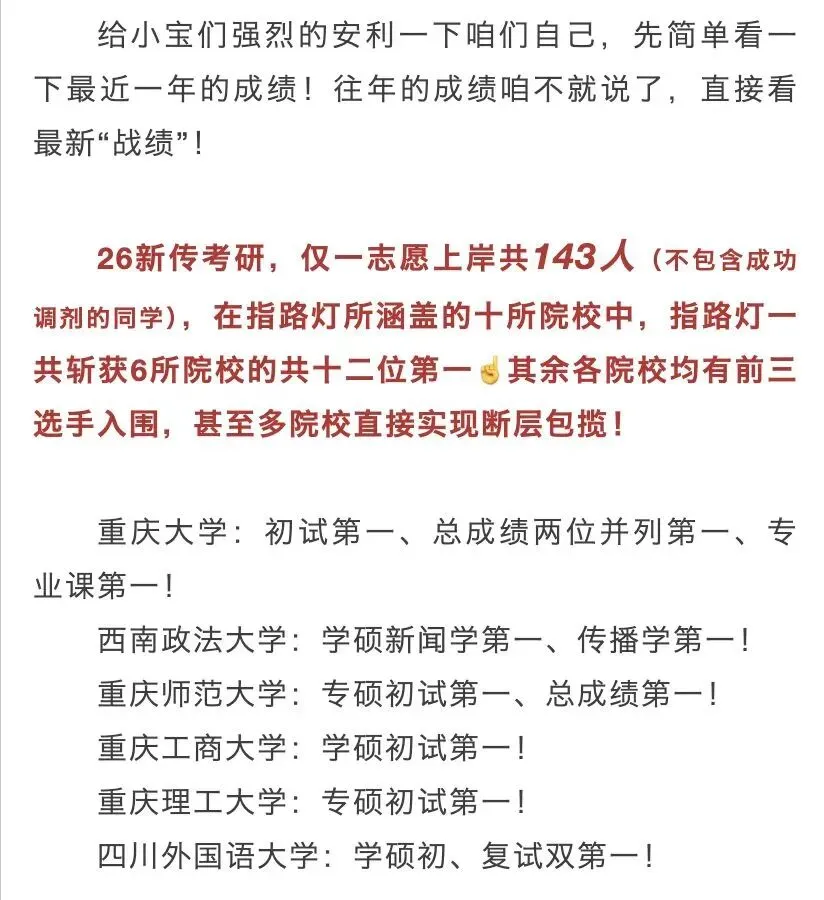 给小宝们强烈的安利一下咱们自己，先简单看一下最近一年的成绩！往年的成绩咱不就说了，直接看最新“战绩”！

26新传考研，仅一志愿上岸共143人（不包含成功调剂的同学），在指路灯所涵盖的十所院校中，指路灯一共斩获6所院校的共十二位第一☝其余各院校均有前三选手入围，甚至多院校直接实现断层包揽！

重庆大学：初试第一、总成绩两位并列第一、专业课第一！

西南政法大学：学硕新闻学第一、传播学第一！

重庆师范大学：专硕初试第一、总成绩第一！

重庆工商大学：学硕初试第一！

重庆理工大学：专硕初试第一！

四川外国语大学：学硕初、复试双第一！